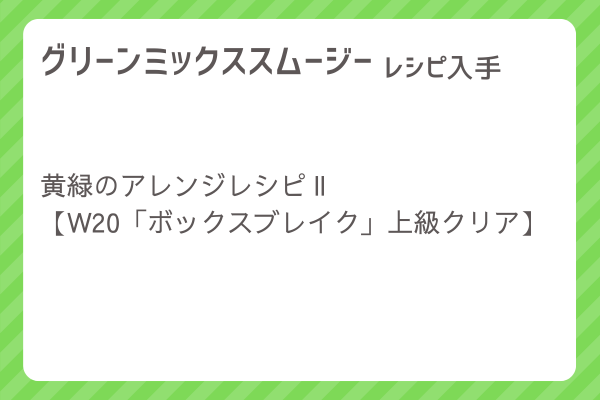 グリーンミックススムージー レシピ入手

黄緑のアレンジレシピⅡ
【W20「ボックスブレイク」上級クリア】